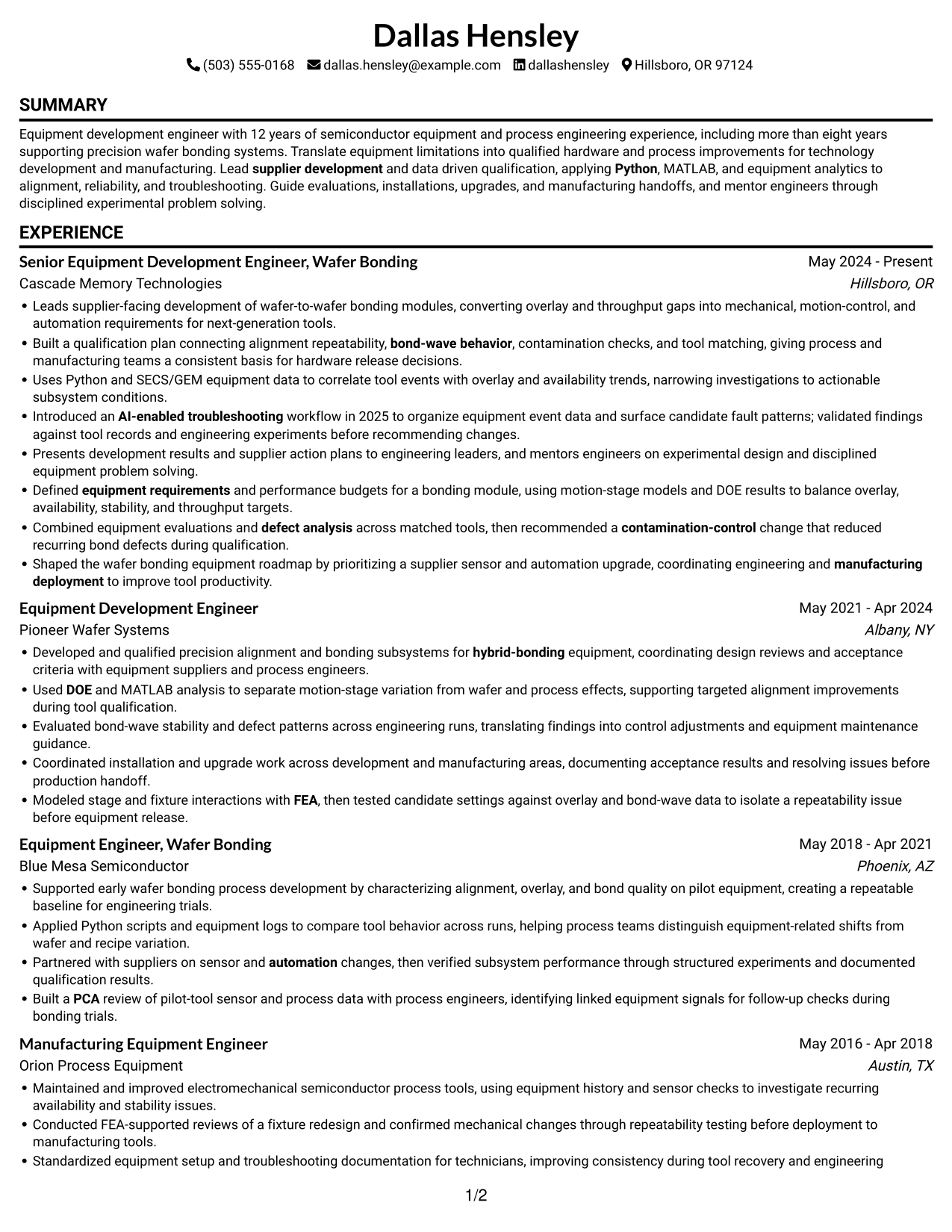 Dallas Hensley

(503) 555-0168 dallas.hensley@example.com dallashensley Hillsboro, OR 97124

SUMMARY

Equipment development engineer with 12 years of semiconductor equipment and process engineering experience, including more than eight years supporting precision wafer bonding systems. Translate equipment limitations into qualified hardware and process improvements for technology development and manufacturing. Lead supplier development and data driven qualification, applying Python, MATLAB, and equipment analytics to alignment, reliability, and troubleshooting. Guide evaluations, installations, upgrades, and manufacturing handoffs, and mentor engineers through disciplined experimental problem solving.

EXPERIENCE

Senior Equipment Development Engineer, Wafer Bonding
May 2024 - Present
Cascade Memory Technologies
Hillsboro, OR

• Leads supplier-facing development of wafer-to-wafer bonding modules, converting overlay and throughput gaps into mechanical, motion-control, and automation requirements for next-generation tools.
• Built a qualification plan connecting alignment repeatability, bond-wave behavior, contamination checks, and tool matching, giving process and manufacturing teams a consistent basis for hardware release decisions.
• Uses Python and SECS/GEM equipment data to correlate tool events with overlay and availability trends, narrowing investigations to actionable subsystem conditions.
• Introduced an AI-enabled troubleshooting workflow in 2025 to organize equipment event data and surface candidate fault patterns; validated findings against tool records and engineering experiments before recommending changes.
• Presents development results and supplier action plans to engineering leaders, and mentors engineers on experimental design and disciplined equipment problem solving.
• Defined equipment requirements and performance budgets for a bonding module, using motion-stage models and DOE results to balance overlay, availability, stability, and throughput targets.
• Combined equipment evaluations and defect analysis across matched tools, then recommended a contamination-control change that reduced recurring bond defects during qualification.
• Shaped the wafer bonding equipment roadmap by prioritizing a supplier sensor and automation upgrade, coordinating engineering and manufacturing deployment to improve tool productivity.

Equipment Development Engineer
May 2021 - Apr 2024
Pioneer Wafer Systems
Albany, NY

• Developed and qualified precision alignment and bonding subsystems for hybrid-bonding equipment, coordinating design reviews and acceptance criteria with equipment suppliers and process engineers.
• Used DOE and MATLAB analysis to separate motion-stage variation from wafer and process effects, supporting targeted alignment improvements during tool qualification.
• Evaluated bond-wave stability and defect patterns across engineering runs, translating findings into control adjustments and equipment maintenance guidance.
• Coordinated installation and upgrade work across development and manufacturing areas, documenting acceptance results and resolving issues before production handoff.
• Modeled stage and fixture interactions with FEA, then tested candidate settings against overlay and bond-wave data to isolate a repeatability issue before equipment release.

Equipment Engineer, Wafer Bonding
May 2018 - Apr 2021
Blue Mesa Semiconductor
Phoenix, AZ

• Supported early wafer bonding process development by characterizing alignment, overlay, and bond quality on pilot equipment, creating a repeatable baseline for engineering trials.
• Applied Python scripts and equipment logs to compare tool behavior across runs, helping process teams distinguish equipment-related shifts from wafer and recipe variation.
• Partnered with suppliers on sensor and automation changes, then verified subsystem performance through structured experiments and documented qualification results.
• Built a PCA review of pilot-tool sensor and process data with process engineers, identifying linked equipment signals for follow-up checks during bonding trials.

Manufacturing Equipment Engineer
May 2016 - Apr 2018
Orion Process Equipment
Austin, TX

• Maintained and improved electromechanical semiconductor process tools, using equipment history and sensor checks to investigate recurring availability and stability issues.
• Conducted FEA-supported reviews of a fixture redesign and confirmed mechanical changes through repeatability testing before deployment to manufacturing tools.
• Standardized equipment setup and troubleshooting documentation for technicians, improving consistency during tool recovery and engineering

1/2